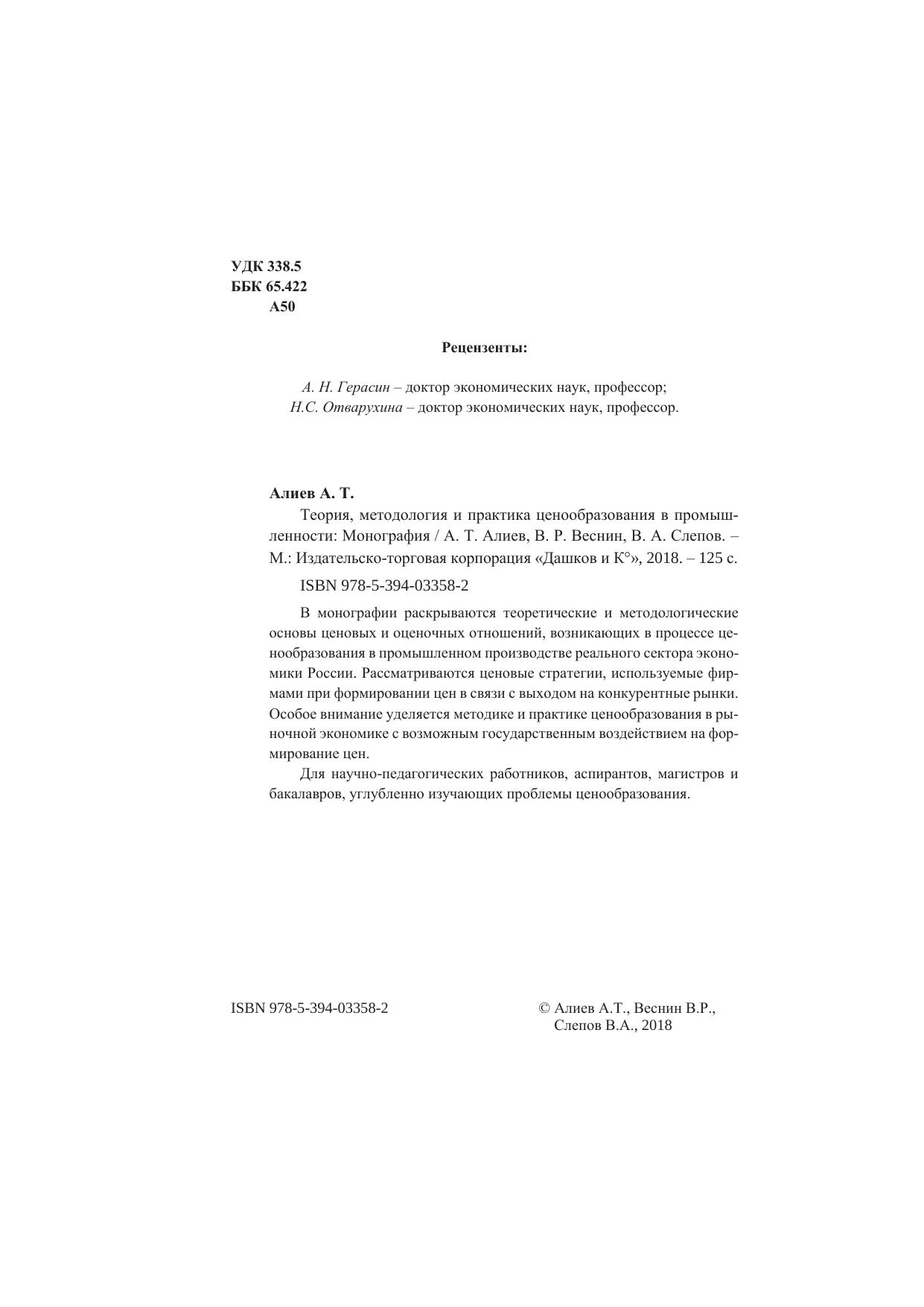 УДК 338.5
ББК 65.422
А50

Рецензенты:

А. Н. Герасин – доктор экономических наук, профессор;
Н.С. Отварухина – доктор экономических наук, профессор.

Алиев А. Т.

Теория, методология и практика ценообразования в промышленности: Монография / А. Т. Алиев, В. Р. Веснин, В. А. Слепов. – М.: Издательско-торговая корпорация «Дашков и К°», 2018. – 125 с.

ISBN 978-5-394-03358-2

В монографии раскрываются теоретические и методологические основы ценовых и оценочных отношений, возникающих в процессе ценообразования в промышленном производстве реального сектора экономики России. Рассматриваются ценовые стратегии, используемые фирмами при формировании цен в связи с выходом на конкурентные рынки. Особое внимание уделяется методике и практике ценообразования в рыночной экономике с возможным государственным воздействием на формирование цен.

Для научно-педагогических работников, аспирантов, магистров и бакалавров, углубленно изучающих проблемы ценообразования.

ISBN 978-5-394-03358-2

© Алиев А.Т., Веснин В.Р., Слепов В.А., 2018